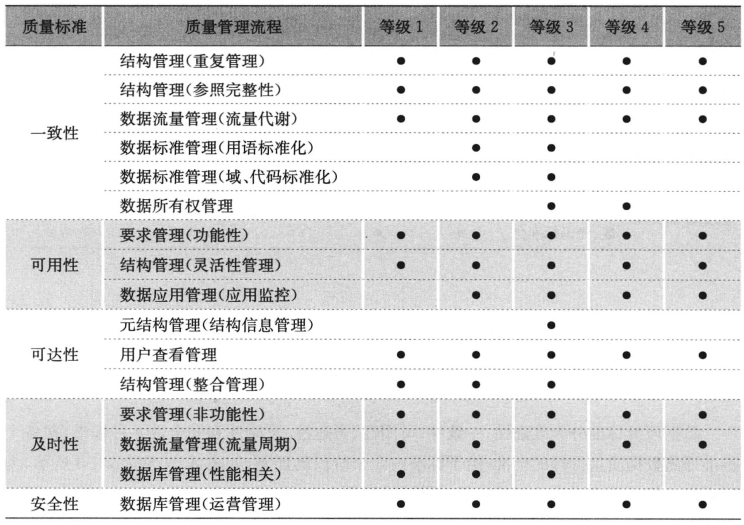 | 质量标准 | 质量管理流程 | 等级 1 | 等级 2 | 等级 3 | 等级 4 | 等级 5 |
|---|---|---|---|---|---|---|
| 一致性 | 结构管理(重复管理) | ● | ● | ● | ● | ● |
| | 结构管理(参照完整性) | ● | ● | ● | ● | ● |
| | 数据流量管理(流量代谢) | ● | ● | ● | ● | ● |
| | 数据标准管理(用语标准化) | | ● | ● | | |
| | 数据标准管理(域、代码标准化) | | ● | ● | | |
| | 数据所有权管理 | | | ● | ● | |
| 可用性 | 要求管理(功能性) | ● | ● | ● | ● | ● |
| | 结构管理(灵活性管理) | ● | ● | ● | ● | ● |
| | 数据应用管理(应用监控) | | ● | ● | ● | ● |
| 可达性 | 元结构管理(结构信息管理) | | | ● | | |
| | 用户查看管理 | ● | ● | ● | ● | ● |
| | 结构管理(整合管理) | ● | ● | ● | | |
| 及时性 | 要求管理(非功能性) | ● | ● | ● | ● | ● |
| | 数据流量管理(流量周期) | ● | ● | ● | ● | ● |
| | 数据库管理(性能相关) | ● | ● | ● | | |
| 安全性 | 数据库管理(运营管理) | ● | ● | ● | ● | ● |